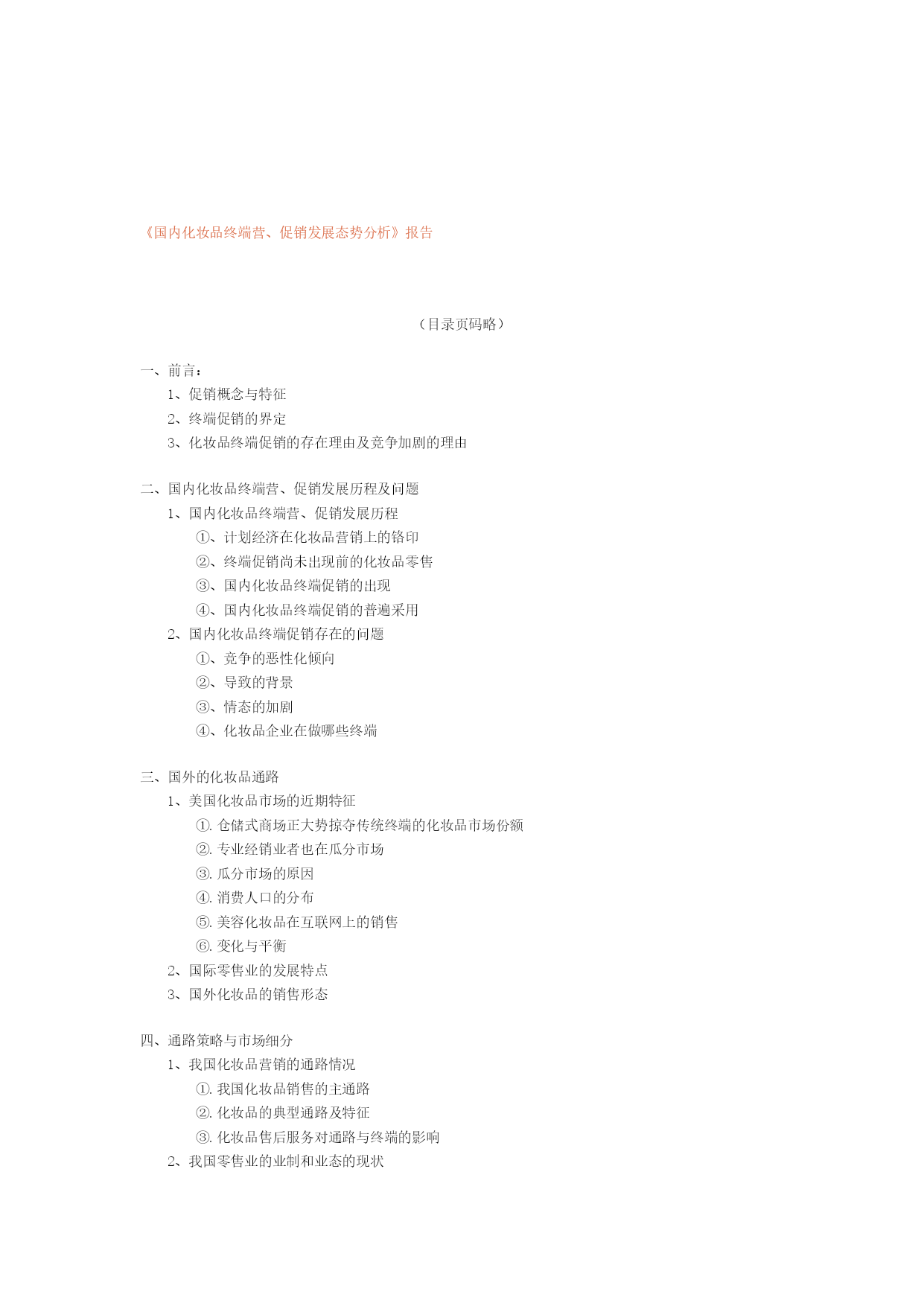 《国内化妆品终端营、促销发展态势分析》报告

（目录页码略）

一、前言：

1、促销概念与特征

2、终端促销的界定

3、化妆品终端促销的存在理由及竞争加剧的理由

二、国内化妆品终端营、促销发展历程及问题

1、国内化妆品终端营、促销发展历程

①、计划经济在化妆品营销上的铬印

②、终端促销尚未出现前的化妆品零售

③、国内化妆品终端促销的出现

④、国内化妆品终端促销的普遍采用

2、国内化妆品终端促销存在的问题

①、竞争的恶性化倾向

②、导致的背景

③、情态的加剧

④、化妆品企业在做哪些终端

三、国外的化妆品通路

1、美国化妆品市场的近期特征

①. 仓储式商场正大势掠夺传统终端的化妆品市场份额

②. 专业经销业者也在瓜分市场

③. 瓜分市场的原因

④. 消费人口的分布

⑤. 美容化妆品在互联网上的销售

⑥. 变化与平衡

2、国际零售业的发展特点

3、国外化妆品的销售形态

四、通路策略与市场细分

1、我国化妆品营销的通路情况

①. 我国化妆品销售的主通路

②. 化妆品的典型通路及特征

③. 化妆品售后服务对通路与终端的影响

2、我国零售业的业制和业态的现状